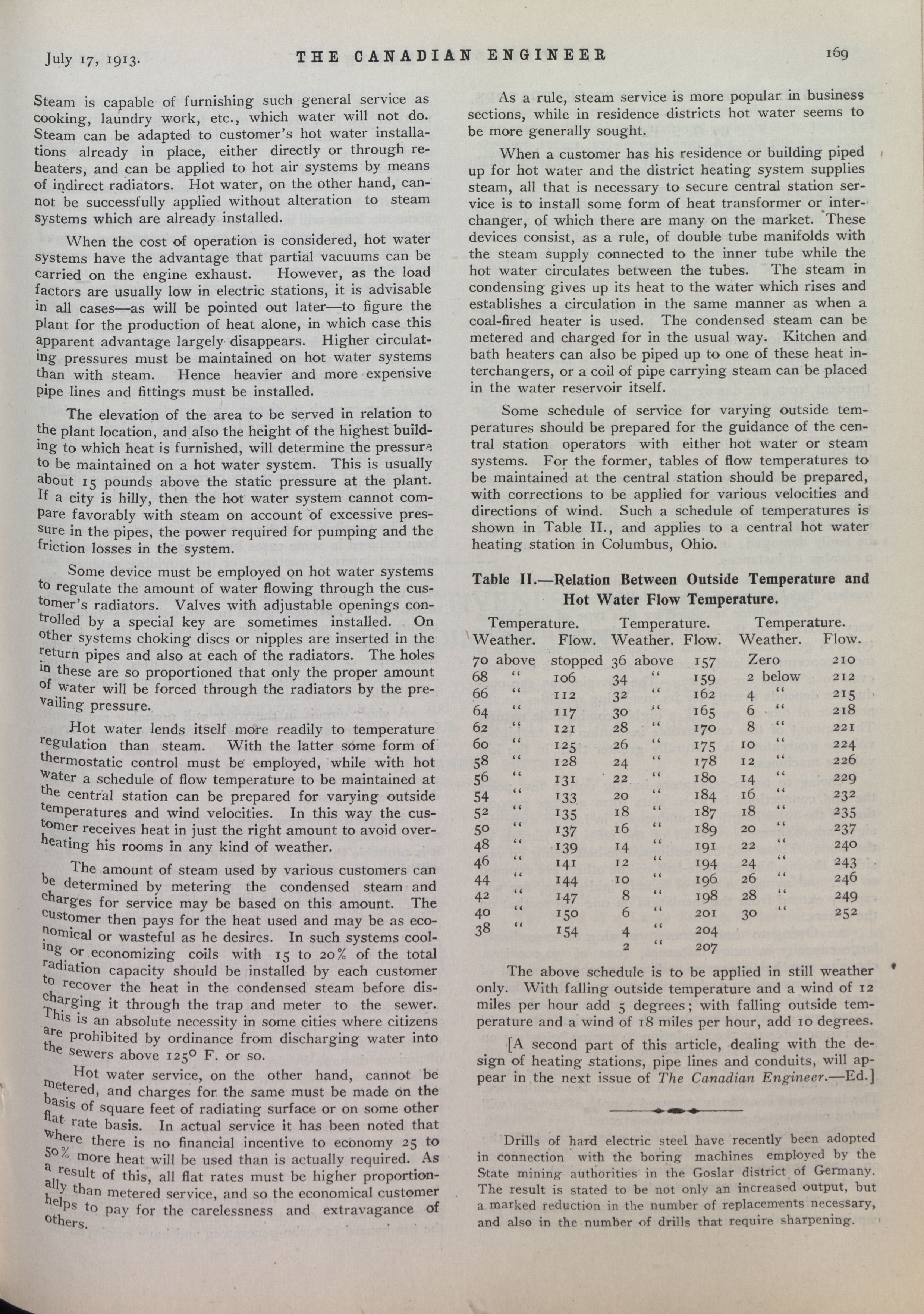 July 17, 1913. THE CANADIAN ENGINEER 169

Steam is capable of furnishing such general service as cooking, laundry work, etc., which water will not do. Steam can be adapted to customer's hot water installations already in place, either directly or through reheaters, and can be applied to hot air systems by means of indirect radiators. Hot water, on the other hand, cannot be successfully applied without alteration to steam systems which are already installed.

When the cost of operation is considered, hot water systems have the advantage that partial vacuums can be carried on the engine exhaust. However, as the load factors are usually low in electric stations, it is advisable in all cases—as will be pointed out later—to figure the plant for the production of heat alone, in which case this apparent advantage largely disappears. Higher circulating pressures must be maintained on hot water systems than with steam. Hence heavier and more expensive pipe lines and fittings must be installed.

The elevation of the area to be served in relation to the plant location, and also the height of the highest building to which heat is furnished, will determine the pressure to be maintained on a hot water system. This is usually about 15 pounds above the static pressure at the plant. If a city is hilly, then the hot water system cannot compare favorably with steam on account of excessive pressure in the pipes, the power required for pumping and the friction losses in the system.

Some device must be employed on hot water systems to regulate the amount of water flowing through the customer's radiators. Valves with adjustable openings controlled by a special key are sometimes installed. On other systems choking discs or nipples are inserted in the return pipes and also at each of the radiators. The holes in these are so proportioned that only the proper amount of water will be forced through the radiators by the prevailing pressure.

Hot water lends itself more readily to temperature regulation than steam. With the latter some form of thermostatic control must be employed, while with hot water a schedule of flow temperature to be maintained at the central station can be prepared for varying outside temperatures and wind velocities. In this way the customer receives heat in just the right amount to avoid overheating his rooms in any kind of weather.

The amount of steam used by various customers can be determined by metering the condensed steam and charges for service may be based on this amount. The customer then pays for the heat used and may be as economical or wasteful as he desires. In such systems cooling or economizing coils with 15 to 20% of the total radiation capacity should be installed by each customer to recover the heat in the condensed steam before discharging it through the trap and meter to the sewer. This is an absolute necessity in some cities where citizens are prohibited by ordinance from discharging water into the sewers above 125° F. or so.

Hot water service, on the other hand, cannot be metered, and charges for the same must be made on the basis of square feet of radiating surface or on some other flat rate basis. In actual service it has been noted that where there is no financial incentive to economy 25 to 50% more heat will be used than is actually required. As a result of this, all flat rates must be higher proportionally than metered service, and so the economical customer helps to pay for the carelessness and extravagance of others.

As a rule, steam service is more popular in business sections, while in residence districts hot water seems to be more generally sought.

When a customer has his residence or building piped up for hot water and the district heating system supplies steam, all that is necessary to secure central station service is to install some form of heat transformer or interchanger, of which there are many on the market. These devices consist, as a rule, of double tube manifolds with the steam supply connected to the inner tube while the hot water circulates between the tubes. The steam in condensing gives up its heat to the water which rises and establishes a circulation in the same manner as when a coal-fired heater is used. The condensed steam can be metered and charged for in the usual way. Kitchen and bath heaters can also be piped up to one of these heat interchangers, or a coil of pipe carrying steam can be placed in the water reservoir itself.

Some schedule of service for varying outside temperatures should be prepared for the guidance of the central station operators with either hot water or steam systems. For the former, tables of flow temperatures to be maintained at the central station should be prepared, with corrections to be applied for various velocities and directions of wind. Such a schedule of temperatures is shown in Table II., and applies to a central hot water heating station in Columbus, Ohio.

Table II.—Relation Between Outside Temperature and Hot Water Flow Temperature.

| Temperature. Weather. | Flow. | Temperature. Weather. | Flow. | Temperature. Weather. | Flow. |
|---|---|---|---|---|---|
| 70 above | stopped | 36 above | 157 | Zero | 210 |
| 68 " | 106 | 34 " | 159 | 2 below | 212 |
| 66 " | 112 | 32 " | 162 | 4 " | 215 |
| 64 " | 117 | 30 " | 165 | 6 " | 218 |
| 62 " | 121 | 28 " | 170 | 8 " | 221 |
| 60 " | 125 | 26 " | 175 | 10 " | 224 |
| 58 " | 128 | 24 " | 178 | 12 " | 226 |
| 56 " | 131 | 22 " | 180 | 14 " | 229 |
| 54 " | 133 | 20 " | 184 | 16 " | 232 |
| 52 " | 135 | 18 " | 187 | 18 " | 235 |
| 50 " | 137 | 16 " | 189 | 20 " | 237 |
| 48 " | 139 | 14 " | 191 | 22 " | 240 |
| 46 " | 141 | 12 " | 194 | 24 " | 243 |
| 44 " | 144 | 10 " | 196 | 26 " | 246 |
| 42 " | 147 | 8 " | 198 | 28 " | 249 |
| 40 " | 150 | 6 " | 201 | 30 " | 252 |
| 38 " | 154 | 4 " | 204 | | |
| | | 2 " | 207 | | |

The above schedule is to be applied in still weather only. With falling outside temperature and a wind of 12 miles per hour add 5 degrees; with falling outside temperature and a wind of 18 miles per hour, add 10 degrees.

[A second part of this article, dealing with the design of heating stations, pipe lines and conduits, will appear in the next issue of The Canadian Engineer.—Ed.]

Drills of hard electric steel have recently been adopted in connection with the boring machines employed by the State mining authorities in the Goslar district of Germany. The result is stated to be not only an increased output, but a marked reduction in the number of replacements necessary, and also in the number of drills that require sharpening.